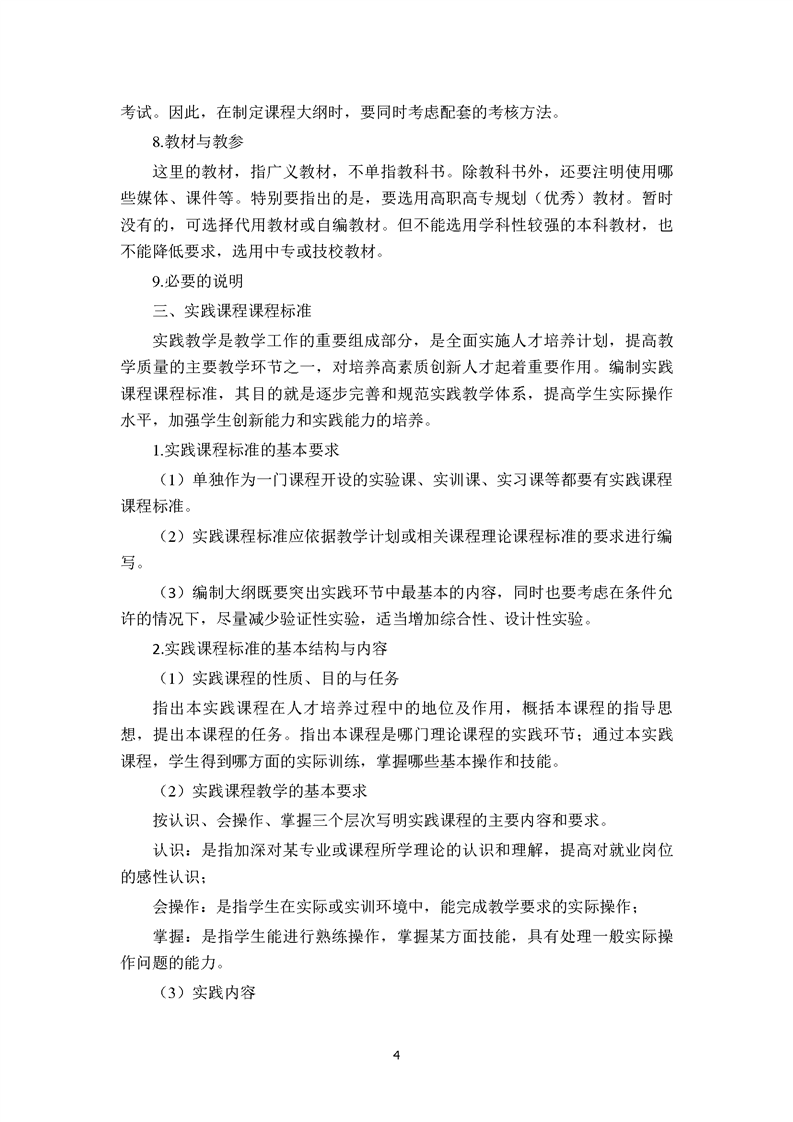 考试。因此，在制定课程大纲时，要同时考虑配套的考核方法。

8.教材与教参

这里的教材，指广义教材，不单指教科书。除教科书外，还要注明使用哪些媒体、课件等。特别要指出的是，要选用高职高专规划（优秀）教材。暂时没有的，可选择代用教材或自编教材。但不能选用学科性较强的本科教材，也不能降低要求，选用中专或技校教材。

9.必要的说明

三、实践课程课程标准

实践教学是教学工作的重要组成部分，是全面实施人才培养计划，提高教学质量的主要教学环节之一，对培养高素质创新人才起着重要作用。编制实践课程课程标准，其目的就是逐步完善和规范实践教学体系，提高学生实际操作水平，加强学生创新能力和实践能力的培养。

1.实践课程标准的基本要求

（1）单独作为一门课程开设的实验课、实训课、实习课等都要有实践课程课程标准。

（2）实践课程标准应依据教学计划或相关课程理论课程标准的要求进行编写。

（3）编制大纲既要突出实践环节中最基本的内容，同时也要考虑在条件允许的情况下，尽量减少验证性实验，适当增加综合性、设计性实验。

2.实践课程标准的基本结构与内容

（1）实践课程的性质、目的与任务

指出本实践课程在人才培养过程中的地位及作用，概括本课程的指导思想，提出本课程的任务。指出本课程是哪门理论课程的实践环节；通过本实践课程，学生得到哪方面的实际训练，掌握哪些基本操作和技能。

（2）实践课程教学的基本要求

按认识、会操作、掌握三个层次写明实践课程的主要内容和要求。

认识：是指加深对某专业或课程所学理论的认识和理解，提高对就业岗位的感性认识；

会操作：是指学生在实际或实训环境中，能完成教学要求的实际操作；

掌握：是指学生能进行熟练操作，掌握某方面技能，具有处理一般实际操作问题的能力。

（3）实践内容

4